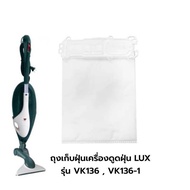 ถุงเก็บฝุ่นเครื่องดูดฝุ่น LUX
รุ่น VK136 , VK136-1